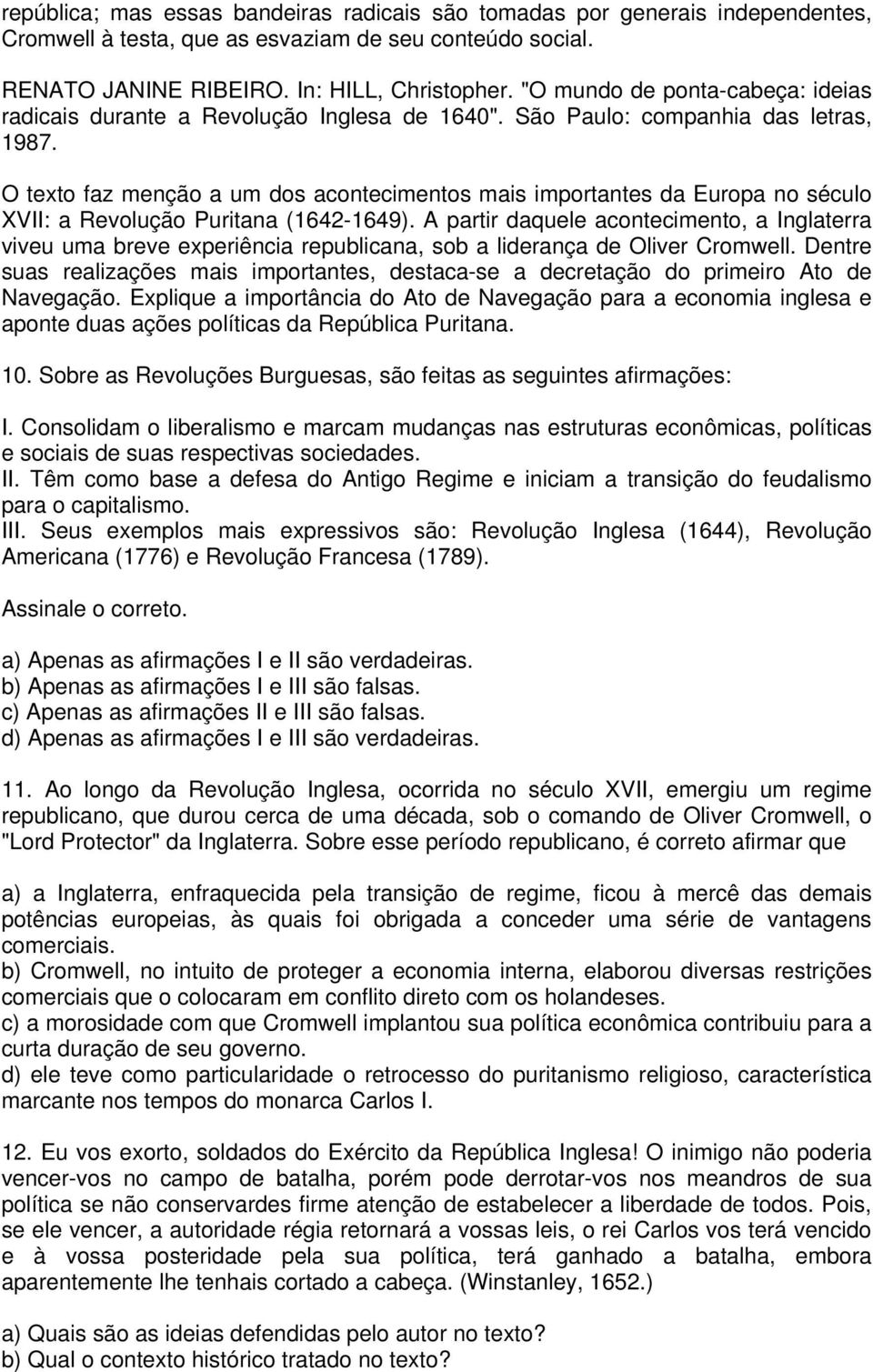 república; mas essas bandeiras radicais são tomadas por generais independentes, Cromwell à testa, que as esvaziam de seu conteúdo social.

RENATO JANINE RIBEIRO. In: HILL, Christopher. "O mundo de ponta-cabeça: ideias radicais durante a Revolução Inglesa de 1640". São Paulo: companhia das letras, 1987.

O texto faz menção a um dos acontecimentos mais importantes da Europa no século XVII: a Revolução Puritana (1642-1649). A partir daquele acontecimento, a Inglaterra viveu uma breve experiência republicana, sob a liderança de Oliver Cromwell. Dentre suas realizações mais importantes, destaca-se a decretação do primeiro Ato de Navegação. Explique a importância do Ato de Navegação para a economia inglesa e aponte duas ações políticas da República Puritana.

10. Sobre as Revoluções Burguesas, são feitas as seguintes afirmações:

I. Consolidam o liberalismo e marcam mudanças nas estruturas econômicas, políticas e sociais de suas respectivas sociedades.
II. Têm como base a defesa do Antigo Regime e iniciam a transição do feudalismo para o capitalismo.
III. Seus exemplos mais expressivos são: Revolução Inglesa (1644), Revolução Americana (1776) e Revolução Francesa (1789).

Assinale o correto.

a) Apenas as afirmações I e II são verdadeiras.
b) Apenas as afirmações I e III são falsas.
c) Apenas as afirmações II e III são falsas.
d) Apenas as afirmações I e III são verdadeiras.

11. Ao longo da Revolução Inglesa, ocorrida no século XVII, emergiu um regime republicano, que durou cerca de uma década, sob o comando de Oliver Cromwell, o "Lord Protector" da Inglaterra. Sobre esse período republicano, é correto afirmar que

a) a Inglaterra, enfraquecida pela transição de regime, ficou à mercê das demais potências europeias, às quais foi obrigada a conceder uma série de vantagens comerciais.
b) Cromwell, no intuito de proteger a economia interna, elaborou diversas restrições comerciais que o colocaram em conflito direto com os holandeses.
c) a morosidade com que Cromwell implantou sua política econômica contribuiu para a curta duração de seu governo.
d) ele teve como particularidade o retrocesso do puritanismo religioso, característica marcante nos tempos do monarca Carlos I.

12. Eu vos exorto, soldados do Exército da República Inglesa! O inimigo não poderia vencer-vos no campo de batalha, porém pode derrotar-vos nos meandros de sua política se não conservardes firme atenção de estabelecer a liberdade de todos. Pois, se ele vencer, a autoridade régia retornará a vossas leis, o rei Carlos vos terá vencido e à vossa posteridade pela sua política, terá ganhado a batalha, embora aparentemente lhe tenhais cortado a cabeça. (Winstanley, 1652.)

a) Quais são as ideias defendidas pelo autor no texto?
b) Qual o contexto histórico tratado no texto?